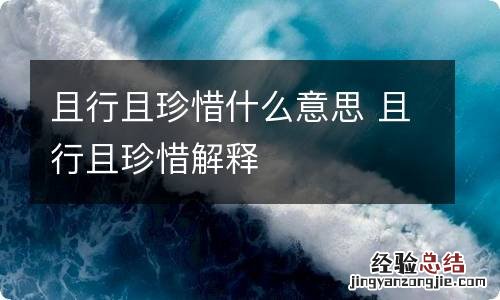 且行且珍惜什么意思 且行且珍惜解释

经验总结
jingyanzongjie.com